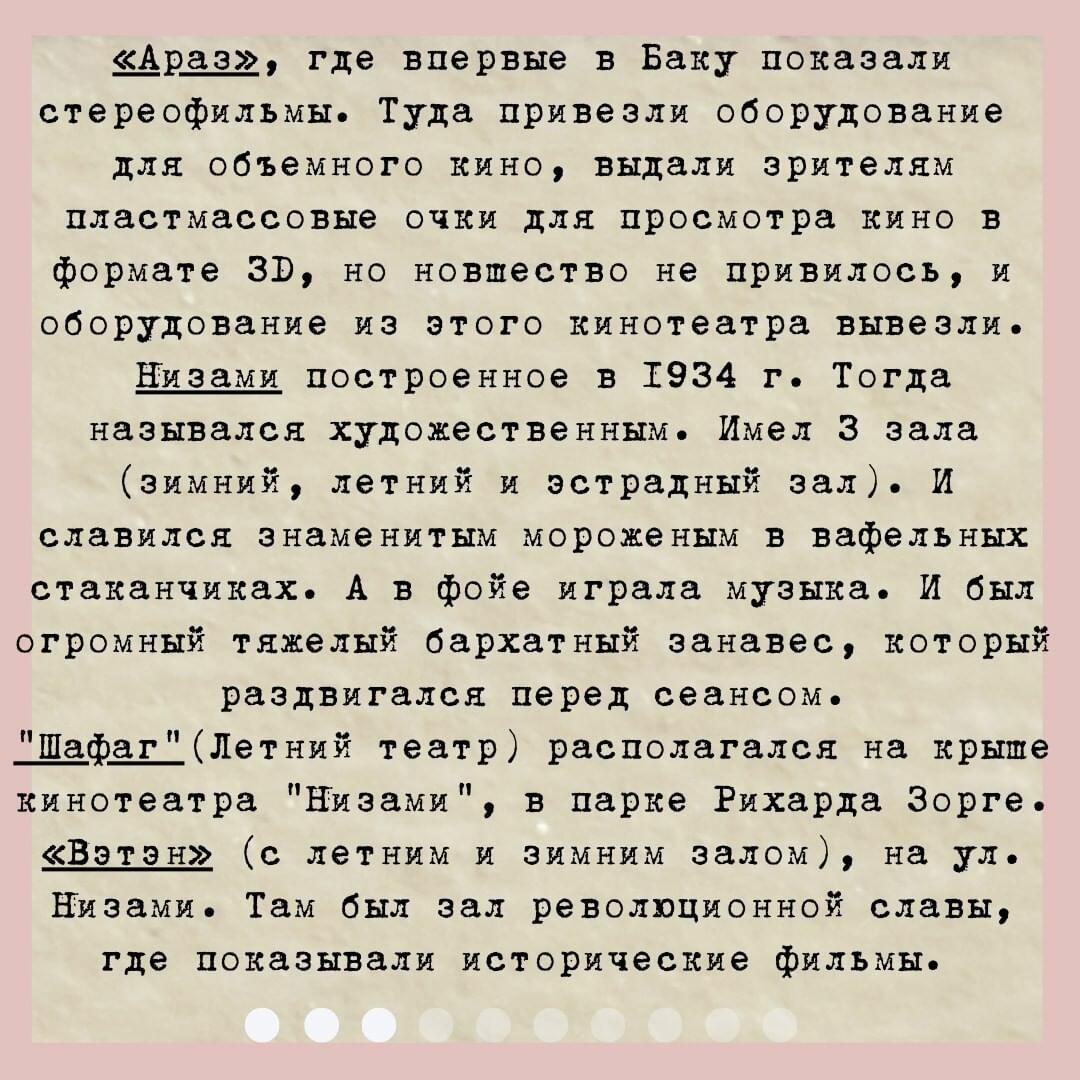 «Араз», где впервые в Баку показали стереофильмы. Туда привезли оборудование для объемного кино, выдали зрителям пластмассовые очки для просмотра кино в формате 3D, но новшество не привилось, и оборудование из этого кинотеатра вывезли.

Низами построенное в 1934 г. Тогда назывался художественным. Имел 3 зала (зимний, летний и эстрадный зал). И славился знаменитым мороженым в вафельных стаканчиках. А в фойе играла музыка. И был огромный тяжелый бархатный занавес, который раздвигался перед сеансом.

"Шафаг"(Летний театр) располагался на крыше кинотеатра "Низами", в парке Рихарда Зорге.

«Вэтэн» (с летним и зимним залом), на ул. Низами. Там был зал революционной славы, где показывали исторические фильмы.